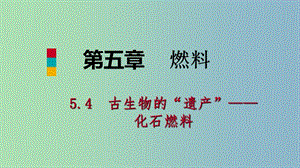 第五章　燃料

5.4　古生物的“遗产”——化石燃料